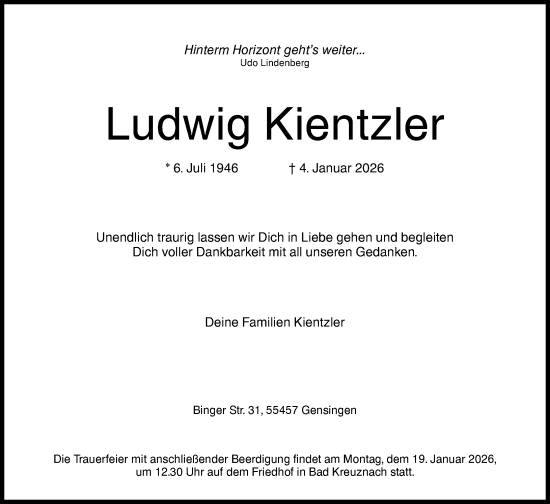 Hinterm Horizont geht's weiter...
Udo Lindenberg

Ludwig Kientzler

* 6. Juli 1946 † 4. Januar 2026

Unendlich traurig lassen wir Dich in Liebe gehen und begleiten Dich voller Dankbarkeit mit all unseren Gedanken.

Deine Familien Kientzler

Binger Str. 31, 55457 Gensingen

Die Trauerfeier mit anschließender Beerdigung findet am Montag, dem 19. Januar 2026, um 12.30 Uhr auf dem Friedhof in Bad Kreuznach statt.